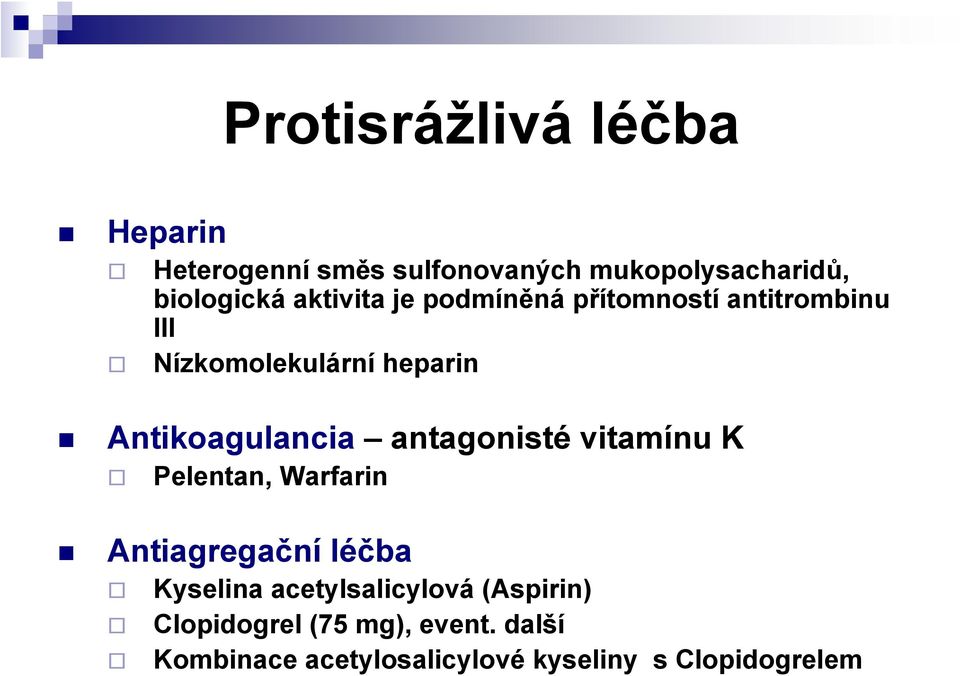 Protisrážlivá léčba

Heparin
Heterogenní směs sulfonovaných mukopolysacharidů, biologická aktivita je podmíněná přítomností antitrombinu III
Nízkomolekulární heparin

Antikoagulancia – antagonisté vitamínu K
Pelentan, Warfarin

Antiagregační léčba
Kyselina acetylsalicylová (Aspirin)
Clopidogrel (75 mg), event. další
Kombinace acetylosalicylové kyseliny s Clopidogrelem